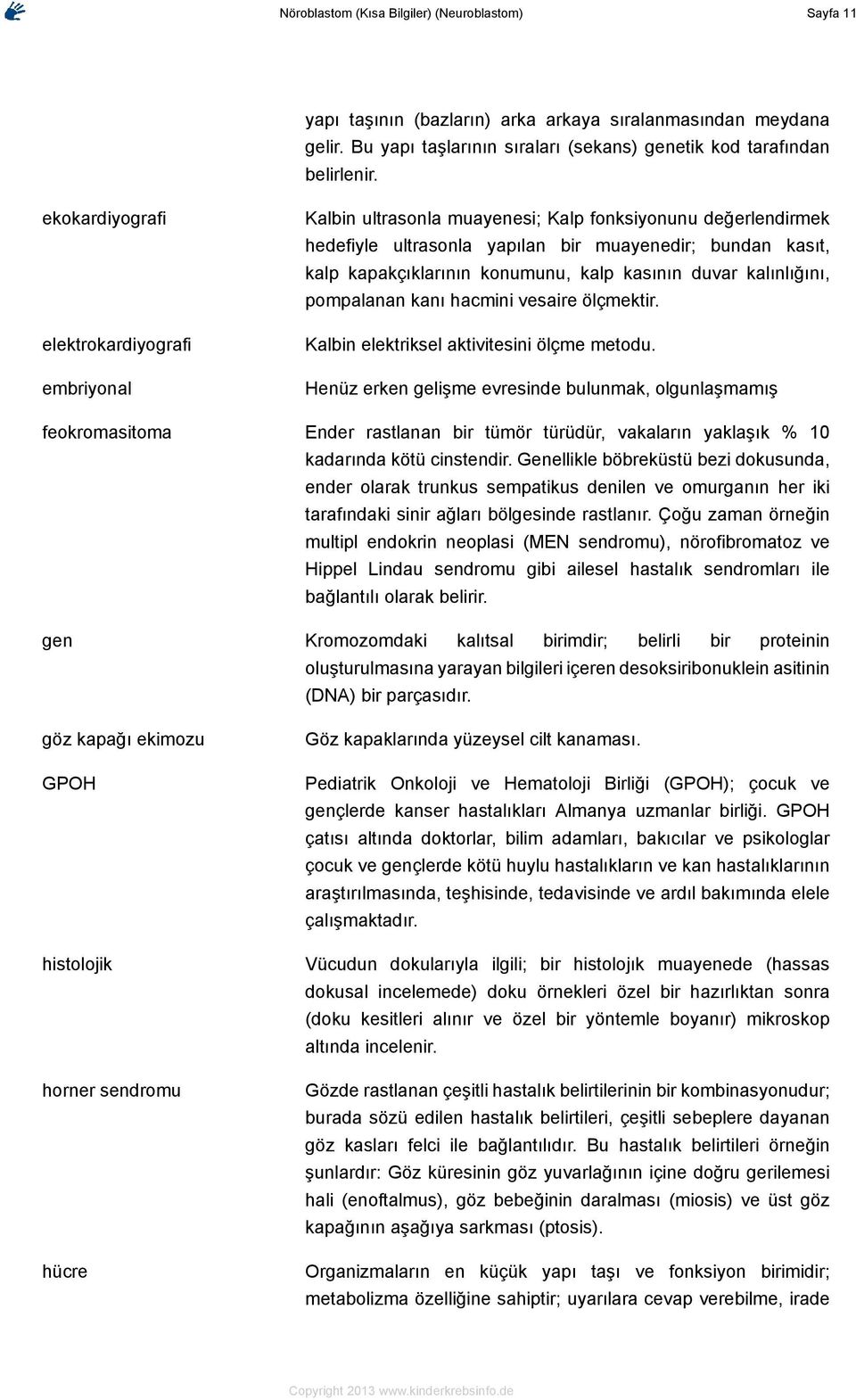 Nöroblastom (Kısa Bilgiler) (Neuroblastom) Sayfa 11

yapı taşının (bazların) arka arkaya sıralanmasından meydana gelir. Bu yapı taşlarının sıraları (sekans) genetik kod tarafından belirlenir.

ekokardiyografi

Kalbin ultrasonla muayenesi; Kalp fonksiyonunu değerlendirmek hedefiyle ultrasonla yapılan bir muayenedir; bundan kasıt, kalp kapakçıklarının konumunu, kalp kasının duvar kalınlığını, pompalanan kanı hacmini vesaire ölçmektir.

elektrokardiyografi

Kalbin elektriksel aktivitesini ölçme metodu.

embriyonal

Henüz erken gelişme evresinde bulunmak, olgunlaşmamış

feokromasitoma

Ender rastlanan bir tümör türüdür, vakaların yaklaşık % 10 kadarında kötü cinstendir. Genellikle böbreküstü bezi dokusunda, ender olarak trunkus sempatikus denilen ve omurganın her iki tarafındaki sinir ağları bölgesinde rastlanır. Çoğu zaman örneğin multipl endokrin neoplasi (MEN sendromu), nörofibromatoz ve Hippel Lindau sendromu gibi ailesel hastalık sendromları ile bağlantılı olarak belirir.

gen

Kromozomdaki kalıtsal birimdir; belirli bir proteinin oluşturulmasına yarayan bilgileri içeren desoksiribonuklein asitinin (DNA) bir parçasıdır.

göz kapağı ekimozu

Göz kapaklarında yüzeysel cilt kanaması.

GPOH

Pediatrik Onkoloji ve Hematoloji Birliği (GPOH); çocuk ve gençlerde kanser hastalıkları Almanya uzmanlar birliği. GPOH çatısı altında doktorlar, bilim adamları, bakıcılar ve psikologlar çocuk ve gençlerde kötü huylu hastalıkların ve kan hastalıklarının araştırılmasında, teşhisinde, tedavisinde ve ardıl bakımında elele çalışmaktadır.

histolojik

Vücudun dokularıyla ilgili; bir histolojık muayenede (hassas dokusal incelemede) doku örnekleri özel bir hazırlıktan sonra (doku kesitleri alınır ve özel bir yöntemle boyanır) mikroskop altında incelenir.

horner sendromu

Gözde rastlanan çeşitli hastalık belirtilerinin bir kombinasyonudur; burada sözü edilen hastalık belirtileri, çeşitli sebeplere dayanan göz kasları felci ile bağlantılıdır. Bu hastalık belirtileri örneğin şunlardır: Göz küresinin göz yuvarlağının içine doğru gerilemesi hali (enoftalmus), göz bebeğinin daralması (miosis) ve üst göz kapağının aşağıya sarkması (ptosis).

hücre

Organizmaların en küçük yapı taşı ve fonksiyon birimidir; metabolizma özelliğine sahiptir; uyarılara cevap verebilme, irade

Copyright 2013 www.kinderkrebsinfo.de